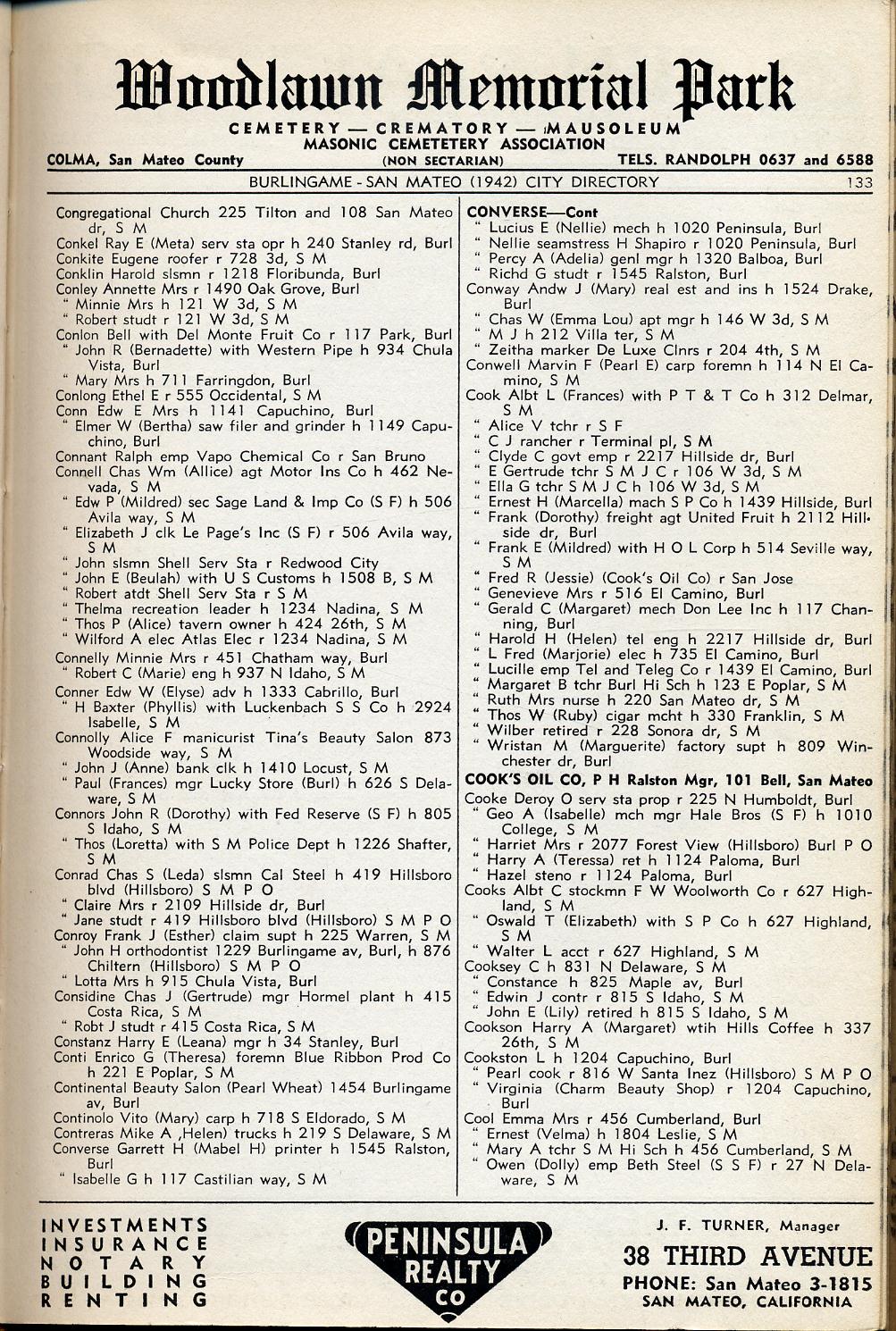 Woodlawn Memorial Park

CEMETERY — CREMATORY — MAUSOLEUM
MASONIC CEMETETERY ASSOCIATION
COLMA, San Mateo County (NON SECTARIAN) TELS. RANDOLPH 0637 and 6588

BURLINGAME - SAN MATEO (1942) CITY DIRECTORY 133

Congregational Church 225 Tilton and 108 San Mateo dr, S M
Conkel Ray E (Meta) serv sta opr h 240 Stanley rd, Burl
Conkite Eugene roofer r 728 3d, S M
Conklin Harold slsmn r 1218 Floribunda, Burl
Conley Annette Mrs r 1490 Oak Grove, Burl
" Minnie Mrs h 121 W 3d, S M
" Robert studt r 121 W 3d, S M
Conlon Bell with Del Monte Fruit Co r 117 Park, Burl
" John R (Bernadette) with Western Pipe h 934 Chula Vista, Burl
" Mary Mrs h 711 Farringdon, Burl
Conlong Ethel E r 555 Occidental, S M
Conn Edw E Mrs h 1141 Capuchino, Burl
" Elmer W (Bertha) saw filer and grinder h 1149 Capuchino, Burl
Connant Ralph emp Vapo Chemical Co r San Bruno
Connell Chas Wm (Allice) agt Motor Ins Co h 462 Nevada, S M
" Edw P (Mildred) sec Sage Land & Imp Co (S F) h 506 Avila way, S M
" Elizabeth J clk Le Page's Inc (S F) r 506 Avila way, S M
" John slsmn Shell Serv Sta r Redwood City
" John E (Beulah) with U S Customs h 1508 B, S M
" Robert atdt Shell Serv Sta r S M
" Thelma recreation leader h 1234 Nadina, S M
" Thos P (Alice) tavern owner h 424 26th, S M
" Wilford A elec Atlas Elec r 1234 Nadina, S M
Connelly Minnie Mrs r 451 Chatham way, Burl
" Robert C (Marie) eng h 937 N Idaho, S M
Conner Edw W (Elyse) adv h 1333 Cabrillo, Burl
" H Baxter (Phyllis) with Luckenbach S S Co h 2924 Isabelle, S M
Connolly Alice F manicurist Tina's Beauty Salon 873 Woodside way, S M
" John J (Anne) bank clk h 1410 Locust, S M
" Paul (Frances) mgr Lucky Store (Burl) h 626 S Delaware, S M
Connors John R (Dorothy) with Fed Reserve (S F) h 805 S Idaho, S M
" Thos (Loretta) with S M Police Dept h 1226 Shafter, S M
Conrad Chas S (Leda) slsmn Cal Steel h 419 Hillsboro blvd (Hillsboro) S M P O
" Claire Mrs r 2109 Hillside dr, Burl
" Jane studt r 419 Hillsboro blvd (Hillsboro) S M P O
Conroy Frank J (Esther) claim supt h 225 Warren, S M
" John H orthodontist 1229 Burlingame av, Burl, h 876 Chiltern (Hillsboro) S M P O
" Lotta Mrs h 915 Chula Vista, Burl
Considine Chas J (Gertrude) mgr Hormel plant h 415 Costa Rica, S M
" Robt J studt r 415 Costa Rica, S M
Constanz Harry E (Leana) mgr h 34 Stanley, Burl
Conti Enrico G (Theresa) foremn Blue Ribbon Prod Co h 221 E Poplar, S M
Continental Beauty Salon (Pearl Wheat) 1454 Burlingame av, Burl
Continolo Vito (Mary) carp h 718 S Eldorado, S M
Contreras Mike A ,Helen) trucks h 219 S Delaware, S M
Converse Garrett H (Mabel H) printer h 1545 Ralston, Burl
" Isabelle G h 117 Castilian way, S M

CONVERSE—Cont
" Lucius E (Nellie) mech h 1020 Peninsula, Burl
" Nellie seamstress H Shapiro r 1020 Peninsula, Burl
" Percy A (Adelia) genl mgr h 1320 Balboa, Burl
" Richd G studt r 1545 Ralston, Burl
Conway Andw J (Mary) real est and ins h 1524 Drake, Burl
" Chas W (Emma Lou) apt mgr h 146 W 3d, S M
" M J h 212 Villa ter, S M
" Zeitha marker De Luxe Clnrs r 204 4th, S M
Conwell Marvin F (Pearl E) carp foremn h 114 N El Camino, S M
Cook Albt L (Frances) with P T & T Co h 312 Delmar, S M
" Alice V tchr r S F
" C J rancher r Terminal pl, S M
" Clyde C govt emp r 2217 Hillside dr, Burl
" E Gertrude tchr S M J C r 106 W 3d, S M
" Ella G tchr S M J C h 106 W 3d, S M
" Ernest H (Marcella) mach S P Co h 1439 Hillside, Burl
" Frank (Dorothy) freight agt United Fruit h 2112 Hillside dr, Burl
" Frank E (Mildred) with H O L Corp h 514 Seville way, S M
" Fred R (Jessie) (Cook's Oil Co) r San Jose
" Genevieve Mrs r 516 El Camino, Burl
" Gerald C (Margaret) mech Don Lee Inc h 117 Channing, Burl
" Harold H (Helen) tel eng h 2217 Hillside dr, Burl
" L Fred (Marjorie) elec h 735 El Camino, Burl
" Lucille emp Tel and Teleg Co r 1439 El Camino, Burl
" Margaret B tchr Burl Hi Sch h 123 E Poplar, S M
" Ruth Mrs nurse h 220 San Mateo dr, S M
" Thos W (Ruby) cigar mcht h 330 Franklin, S M
" Wilber retired r 228 Sonora dr, S M
" Wristan M (Marguerite) factory supt h 809 Winchester dr, Burl
COOK'S OIL CO, P H Ralston Mgr, 101 Bell, San Mateo
Cooke Deroy O serv sta prop r 225 N Humboldt, Burl
" Geo A (Isabelle) mch mgr Hale Bros (S F) h 1010 College, S M
" Harriet Mrs r 2077 Forest View (Hillsboro) Burl P O
" Harry A (Teressa) ret h 1124 Paloma, Burl
" Hazel steno r 1124 Paloma, Burl
Cooks Albt C stockmn F W Woolworth Co r 627 Highland, S M
" Oswald T (Elizabeth) with S P Co h 627 Highland, S M
" Walter L acct r 627 Highland, S M
Cooksey C h 831 N Delaware, S M
" Constance h 825 Maple av, Burl
" Edwin J contr r 815 S Idaho, S M
" John E (Lily) retired h 815 S Idaho, S M
Cookson Harry A (Margaret) wtih Hills Coffee h 337 26th, S M
Cookston L h 1204 Capuchino, Burl
" Pearl cook r 816 W Santa Inez (Hillsboro) S M P O
" Virginia (Charm Beauty Shop) r 1204 Capuchino, Burl
Cool Emma Mrs r 456 Cumberland, Burl
" Ernest (Velma) h 1804 Leslie, S M
" Mary A tchr S M Hi Sch h 456 Cumberland, S M
" Owen (Dolly) emp Beth Steel (S S F) r 27 N Delaware, S M

INVESTMENTS
INSURANCE
NOTARY
BUILDING
RENTING

PENINSULA REALTY CO

J. F. TURNER, Manager
38 THIRD AVENUE
PHONE: San Mateo 3-1815
SAN MATEO, CALIFORNIA